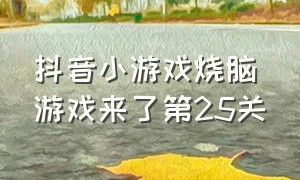 抖音小游戏烧脑游戏来了第25关